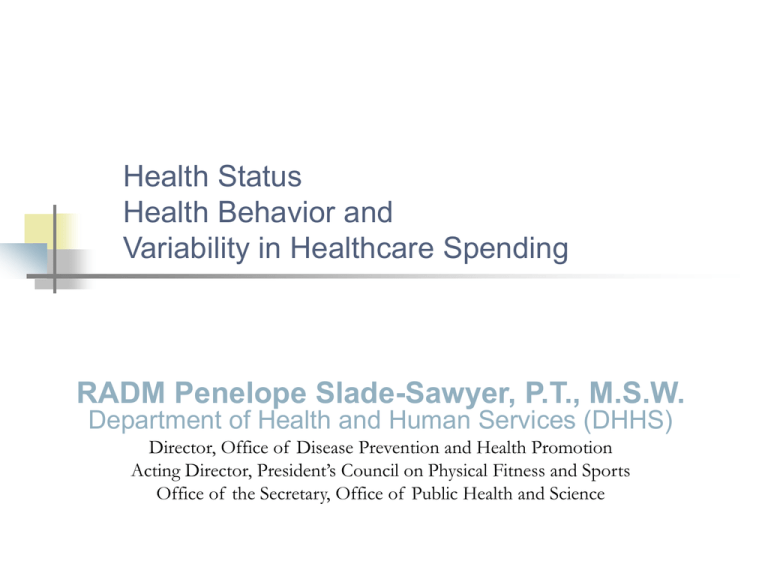 Health Status
Health Behavior and
Variability in Healthcare Spending

RADM Penelope Slade-Sawyer, P.T., M.S.W.
Department of Health and Human Services (DHHS)
Director, Office of Disease Prevention and Health Promotion
Acting Director, President's Council on Physical Fitness and Sports
Office of the Secretary, Office of Public Health and Science